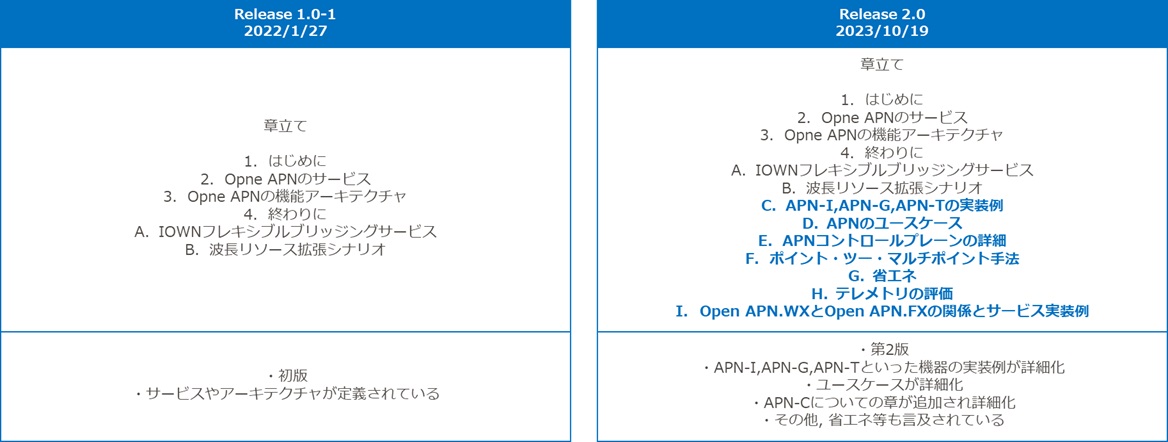 Release 1.0-1
2022/1/27

章立て

1. はじめに
2. Opne APNのサービス
3. Opne APNの機能アーキテクチャ
4. 終わりに
A. IOWNフレキシブルブリッジングサービス
B. 波長リソース拡張シナリオ

・初版
・サービスやアーキテクチャが定義されている

Release 2.0
2023/10/19

章立て

1. はじめに
2. Opne APNのサービス
3. Opne APNの機能アーキテクチャ
4. 終わりに
A. IOWNフレキシブルブリッジングサービス
B. 波長リソース拡張シナリオ
C. APN-I,APN-G,APN-Tの実装例
D. APNのユースケース
E. APNコントロールプレーンの詳細
F. ポイント・ツー・マルチポイント手法
G. 省エネ
H. テレメトリの評価
I. Open APN.WXとOpen APN.FXの関係とサービス実装例

・第2版
・APN-I,APN-G,APN-Tといった機器の実装例が詳細化
・ユースケースが詳細化
・APN-Cについての章が追加され詳細化
・その他, 省エネ等も言及されている